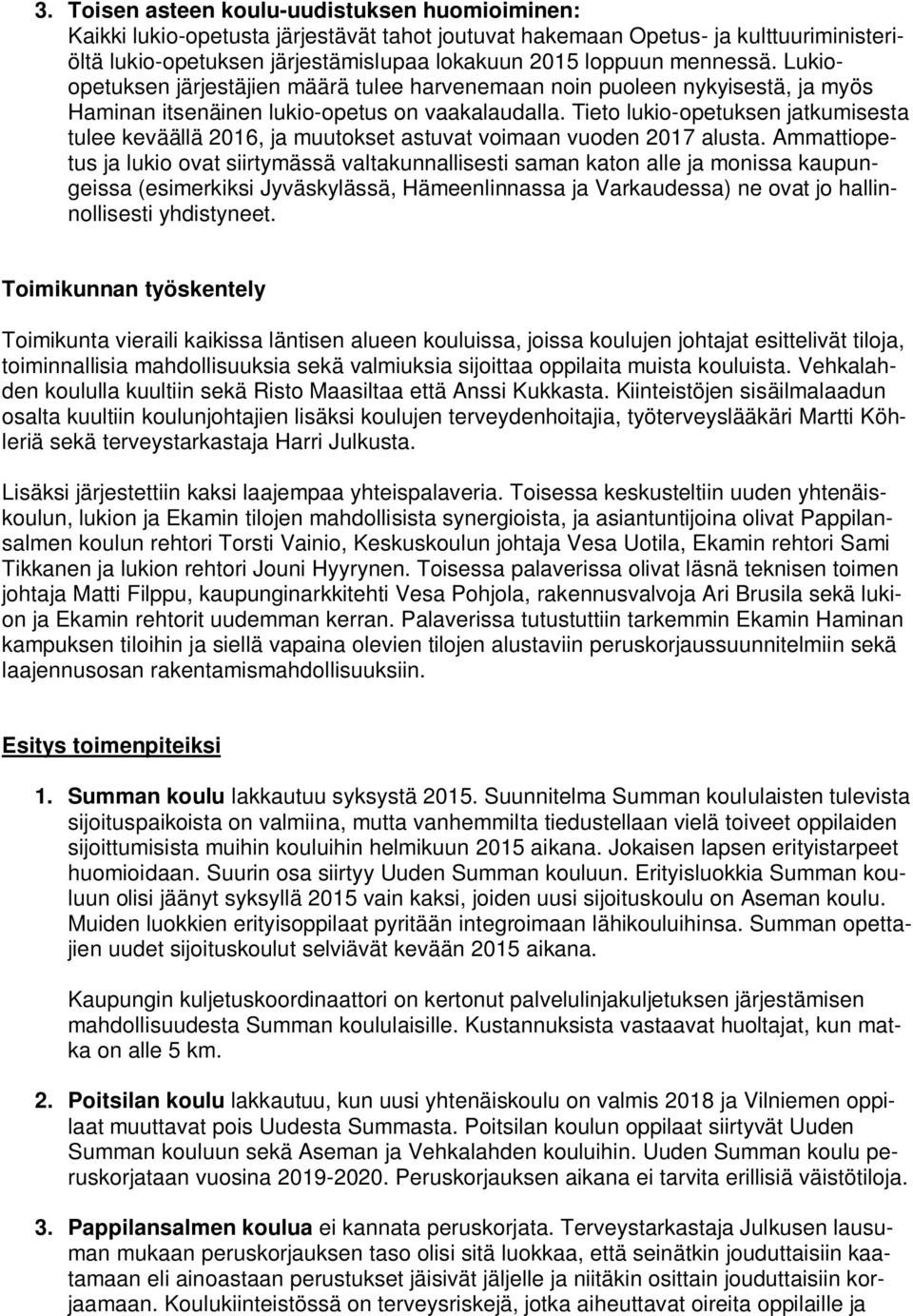 3. Toisen asteen koulu-uudistuksen huomioiminen:
Kaikki lukio-opetusta järjestävät tahot joutuvat hakemaan Opetus- ja kulttuuriministeriöltä lukio-opetuksen järjestämislupaa lokakuun 2015 loppuun mennessä. Lukio-opetuksen järjestäjien määrä tulee harvenemaan noin puoleen nykyisestä, ja myös Haminan itsenäinen lukio-opetus on vaakalaudalla. Tieto lukio-opetuksen jatkumisesta tulee keväällä 2016, ja muutokset astuvat voimaan vuoden 2017 alusta. Ammattiopetus ja lukio ovat siirtymässä valtakunnallisesti saman katon alle ja monissa kaupungeissa (esimerkiksi Jyväskylässä, Hämeenlinnassa ja Varkaudessa) ne ovat jo hallinnollisesti yhdistyneet.

Toimikunnan työskentely

Toimikunta vieraili kaikissa läntisen alueen kouluissa, joissa koulujen johtajat esittelivät tiloja, toiminnallisia mahdollisuuksia sekä valmiuksia sijoittaa oppilaita muista kouluista. Vehkalahden koululla kuultiin sekä Risto Maasiltaa että Anssi Kukkasta. Kiinteistöjen sisäilmalaadun osalta kuultiin koulunjohtajien lisäksi koulujen terveydenhoitajia, työterveyslääkäri Martti Köhleriä sekä terveystarkastaja Harri Julkusta.

Lisäksi järjestettiin kaksi laajempaa yhteispalaveria. Toisessa keskusteltiin uuden yhtenäiskoulun, lukion ja Ekamin tilojen mahdollisista synergioista, ja asiantuntijoina olivat Pappilansalmen koulun rehtori Torsti Vainio, Keskuskoulun johtaja Vesa Uotila, Ekamin rehtori Sami Tikkanen ja lukion rehtori Jouni Hyyrynen. Toisessa palaverissa olivat läsnä teknisen toimen johtaja Matti Filppu, kaupunginarkkitehti Vesa Pohjola, rakennusvalvoja Ari Brusila sekä lukion ja Ekamin rehtorit uudemman kerran. Palaverissa tutustuttiin tarkemmin Ekamin Haminan kampuksen tiloihin ja siellä vapaina olevien tilojen alustaviin peruskorjaussuunnitelmiin sekä laajennusosan rakentamismahdollisuuksiin.

Esitys toimenpiteiksi

1. Summan koulu lakkautuu syksystä 2015. Suunnitelma Summan koululaisten tulevista sijoituspaikoista on valmiina, mutta vanhemmilta tiedustellaan vielä toiveet oppilaiden sijoittumisista muihin kouluihin helmikuun 2015 aikana. Jokaisen lapsen erityistarpeet huomioidaan. Suurin osa siirtyy Uuden Summan kouluun. Erityisluokkia Summan kouluun olisi jäänyt syksyllä 2015 vain kaksi, joiden uusi sijoituskoulu on Aseman koulu. Muiden luokkien erityisoppilaat pyritään integroimaan lähikouluihinsa. Summan opettajien uudet sijoituskoulut selviävät kevään 2015 aikana.

Kaupungin kuljetuskoordinaattori on kertonut palvelulinjakuljetuksen järjestämisen mahdollisuudesta Summan koululaisille. Kustannuksista vastaavat huoltajat, kun matka on alle 5 km.

2. Poitsilan koulu lakkautuu, kun uusi yhtenäiskoulu on valmis 2018 ja Vilniemen oppilaat muuttavat pois Uudesta Summasta. Poitsilan koulun oppilaat siirtyvät Uuden Summan kouluun sekä Aseman ja Vehkalahden kouluihin. Uuden Summan koulu peruskorjataan vuosina 2019-2020. Peruskorjauksen aikana ei tarvita erillisiä väistötiloja.

3. Pappilansalmen koulua ei kannata peruskorjata. Terveystarkastaja Julkusen lausuman mukaan peruskorjauksen taso olisi sitä luokkaa, että seinätkin jouduttaisiin kaatamaan eli ainoastaan perustukset jäisivät jäljelle ja niitäkin osittain jouduttaisiin korjaamaan. Koulukiinteistössä on terveysriskejä, jotka aiheuttavat oireita oppilaille ja